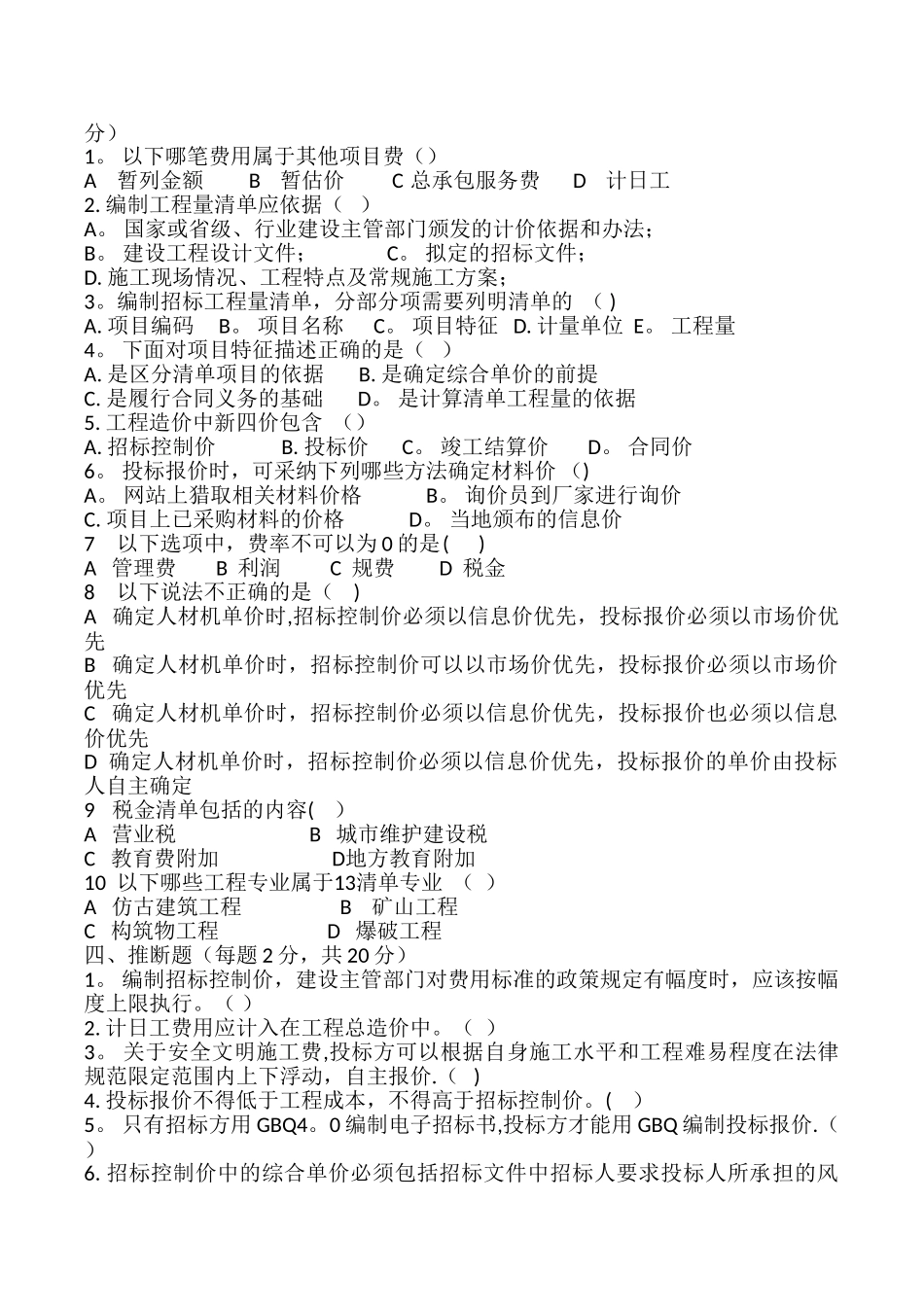 分）
1。 以下哪笔费用属于其他项目费（）
A 暂列金额 B 暂估价 C 总承包服务费 D 计日工
2. 编制工程量清单应依据（ ）
A。 国家或省级、行业建设主管部门颁发的计价依据和办法；
B。 建设工程设计文件； C。 拟定的招标文件；
D. 施工现场情况、工程特点及常规施工方案；
3。编制招标工程量清单，分部分项需要列明清单的 ( )
A. 项目编码 B。 项目名称 C。 项目特征 D. 计量单位 E。 工程量
4。 下面对项目特征描述正确的是（ ）
A. 是区分清单项目的依据 B. 是确定综合单价的前提
C. 是履行合同义务的基础 D。 是计算清单工程量的依据
5. 工程造价中新四价包含 （）
A. 招标控制价 B. 投标价 C。 竣工结算价 D。 合同价
6。 投标报价时，可采纳下列哪些方法确定材料价 （)
A。 网站上猎取相关材料价格 B。 询价员到厂家进行询价
C. 项目上已采购材料的价格 D。 当地颁布的信息价
7 以下选项中，费率不可以为 0 的是( )
A 管理费 B 利润 C 规费 D 税金
8 以下说法不正确的是（ )
A 确定人材机单价时,招标控制价必须以信息价优先，投标报价必须以市场价优先
B 确定人材机单价时，招标控制价可以以市场价优先，投标报价必须以市场价优先
C 确定人材机单价时，招标控制价必须以信息价优先，投标报价也必须以信息价优先
D 确定人材机单价时，招标控制价必须以信息价优先，投标报价的单价由投标人自主确定
9 税金清单包括的内容( )
A 营业税 B 城市维护建设税
C 教育费附加 D地方教育附加
10 以下哪些工程专业属于13清单专业 （ ）
A 仿古建筑工程 B 矿山工程
C 构筑物工程 D 爆破工程
四、推断题（每题 2 分，共 20 分）
1。 编制招标控制价，建设主管部门对费用标准的政策规定有幅度时，应该按幅度上限执行。（ ）
2. 计日工费用应计入在工程总造价中。（ ）
3。 关于安全文明施工费,投标方可以根据自身施工水平和工程难易程度在法律规范限定范围内上下浮动，自主报价.（ )
4. 投标报价不得低于工程成本，不得高于招标控制价。( )
5。 只有招标方用 GBQ4。0 编制电子招标书,投标方才能用 GBQ 编制投标报价.（ ）
6. 招标控制价中的综合单价必须包括招标文件中招标人要求投标人所承担的风